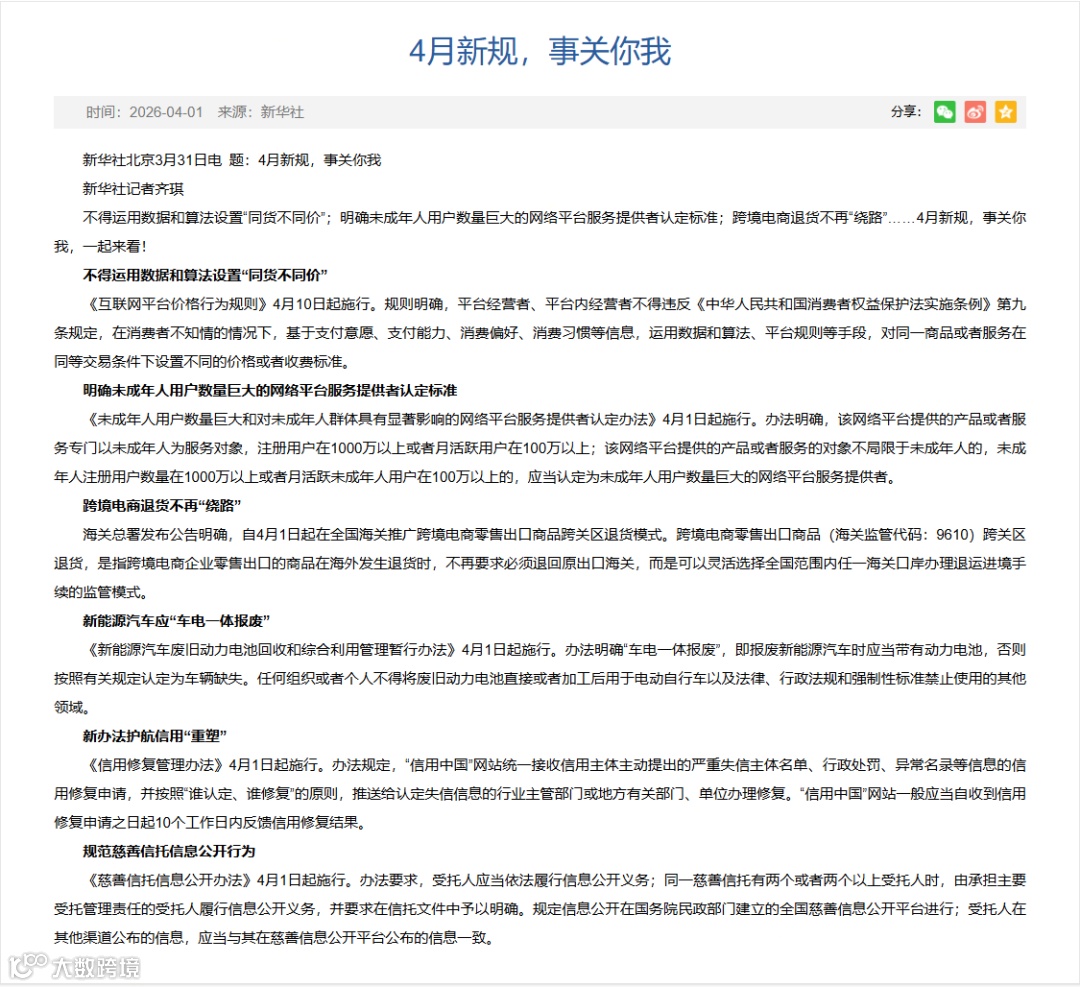 4月新规，事关你我

时间：2026-04-01 来源：新华社

分享：

新华社北京3月31日电 题：4月新规，事关你我

新华社记者齐琪

不得运用数据和算法设置“同货不同价”；明确未成年人用户数量巨大的网络平台服务提供者认定标准；跨境电商退货不再“绕路”……4月新规，事关你我，一起来看！

不得运用数据和算法设置“同货不同价”

《互联网平台价格行为规则》4月10日起施行。规则明确，平台经营者、平台内经营者不得违反《中华人民共和国消费者权益保护法实施条例》第九条规定，在消费者不知情的情况下，基于支付意愿、支付能力、消费偏好、消费习惯等信息，运用数据和算法、平台规则等手段，对同一商品或者服务在同等交易条件下设置不同的价格或者收费标准。

明确未成年人用户数量巨大的网络平台服务提供者认定标准

《未成年人用户数量巨大和对未成年人群体具有显著影响的网络平台服务提供者认定办法》4月1日起施行。办法明确，该网络平台提供的产品或者服务专门以未成年人为服务对象，注册用户在1000万以上或者月活跃用户在100万以上；该网络平台提供的产品或者服务的对象不局限于未成年人的，未成年人注册用户数量在1000万以上或者月活跃未成年人用户在100万以上的，应当认定为未成年人用户数量巨大的网络平台服务提供者。

跨境电商退货不再“绕路”

海关总署发布公告明确，自4月1日起在全国海关推广跨境电商零售出口商品跨关区退货模式。跨境电商零售出口商品（海关监管代码：9610）跨关区退货，是指跨境电商企业零售出口的商品在海外发生退货时，不再要求必须退回原出口海关，而是可以灵活选择全国范围内任一海关口岸办理退运进境手续的监管模式。

新能源汽车应“车电一体报废”

《新能源汽车废旧动力电池回收和综合利用管理暂行办法》4月1日起施行。办法明确“车电一体报废”，即报废新能源汽车时应当带有动力电池，否则按照有关规定认定为车辆缺失。任何组织或者个人不得将废旧动力电池直接或者加工后用于电动自行车以及法律、行政法规和强制性标准禁止使用的其他领域。

新办法护航信用“重塑”

《信用修复管理办法》4月1日起施行。办法规定，“信用中国”网站统一接收信用主体主动提出的严重失信主体名单、行政处罚、异常名录等信息的信用修复申请，并按照“谁认定、谁修复”的原则，推送给认定失信信息的行业主管部门或地方有关部门、单位办理修复。“信用中国”网站一般应当自收到信用修复申请之日起10个工作日内反馈信用修复结果。

规范慈善信托信息公开行为

《慈善信托信息公开办法》4月1日起施行。办法要求，受托人应当依法履行信息公开义务；同一慈善信托有两个或者两个以上受托人时，由承担主要受托管理责任的受托人履行信息公开义务，并要求在信托文件中予以明确。规定信息公开在国务院民政部门建立的全国慈善信息公开平台进行；受托人在其他渠道公布的信息，应当与其在慈善信息公开平台公布的信息一致。

大数跨境